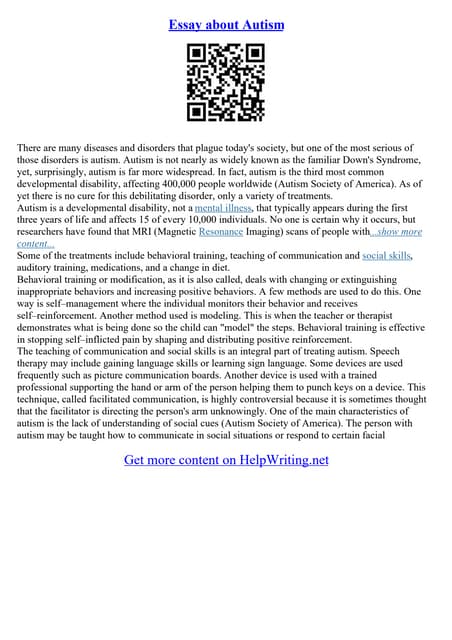 Essay about Autism

There are many diseases and disorders that plague today's society, but one of the most serious of those disorders is autism. Autism is not nearly as widely known as the familiar Down's Syndrome, yet, surprisingly, autism is far more widespread. In fact, autism is the third most common developmental disability, affecting 400,000 people worldwide (Autism Society of America). As of yet there is no cure for this debilitating disorder, only a variety of treatments.
Autism is a developmental disability, not a mental illness, that typically appears during the first three years of life and affects 15 of every 10,000 individuals. No one is certain why it occurs, but researchers have found that MRI (Magnetic Resonance Imaging) scans of people with...show more content...
Some of the treatments include behavioral training, teaching of communication and social skills, auditory training, medications, and a change in diet.
Behavioral training or modification, as it is also called, deals with changing or extinguishing inappropriate behaviors and increasing positive behaviors. A few methods are used to do this. One way is self–management where the individual monitors their behavior and receives self–reinforcement. Another method used is modeling. This is when the teacher or therapist demonstrates what is being done so the child can "model" the steps. Behavioral training is effective in stopping self–inflicted pain by shaping and distributing positive reinforcement.
The teaching of communication and social skills is an integral part of treating autism. Speech therapy may include gaining language skills or learning sign language. Some devices are used frequently such as picture communication boards. Another device is used with a trained professional supporting the hand or arm of the person helping them to punch keys on a device. This technique, called facilitated communication, is highly controversial because it is sometimes thought that the facilitator is directing the person's arm unknowingly. One of the main characteristics of autism is the lack of understanding of social cues (Autism Society of America). The person with autism may be taught how to communicate in social situations or respond to certain facial

Get more content on HelpWriting.net